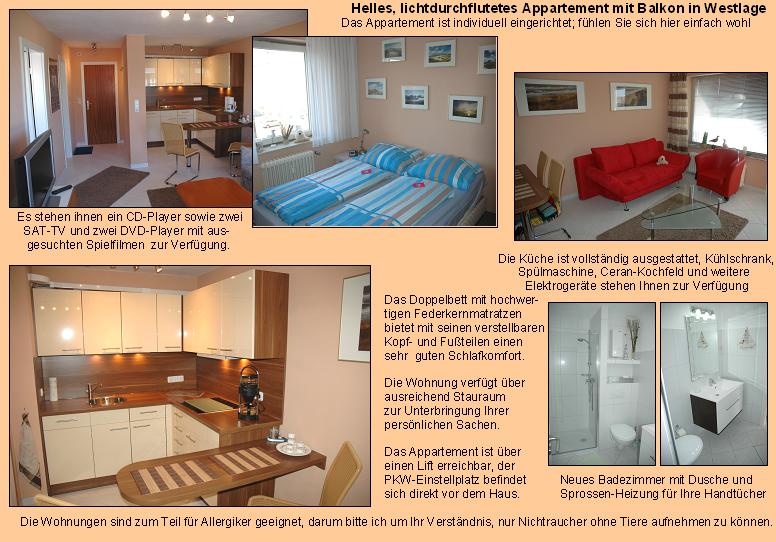 Helles, lichtdurchflutetes Appartement mit Balkon in Westlage
Das Appartement ist individuell eingerichtet; fühlen Sie sich hier einfach wohl

Es stehen ihnen ein CD-Player sowie zwei SAT-TV und zwei DVD-Player mit ausgesuchten Spielfilmen zur Verfügung.

Die Küche ist vollständig ausgestattet, Kühlschrank, Spülmaschine, Ceran-Kochfeld und weitere Elektrogeräte stehen Ihnen zur Verfügung

Das Doppelbett mit hochwertigen Federkernmatratzen bietet mit seinen verstellbaren Kopf- und Fußteilen einen sehr guten Schlafkomfort.

Die Wohnung verfügt über ausreichend Stauraum zur Unterbringung Ihrer persönlichen Sachen.

Das Appartement ist über einen Lift erreichbar, der PKW-Einstellplatz befindet sich direkt vor dem Haus.

Neues Badezimmer mit Dusche und Sprossen-Heizung für Ihre Handtücher

Die Wohnungen sind zum Teil für Allergiker geeignet, darum bitte ich um Ihr Verständnis, nur Nichtraucher ohne Tiere aufnehmen zu können.